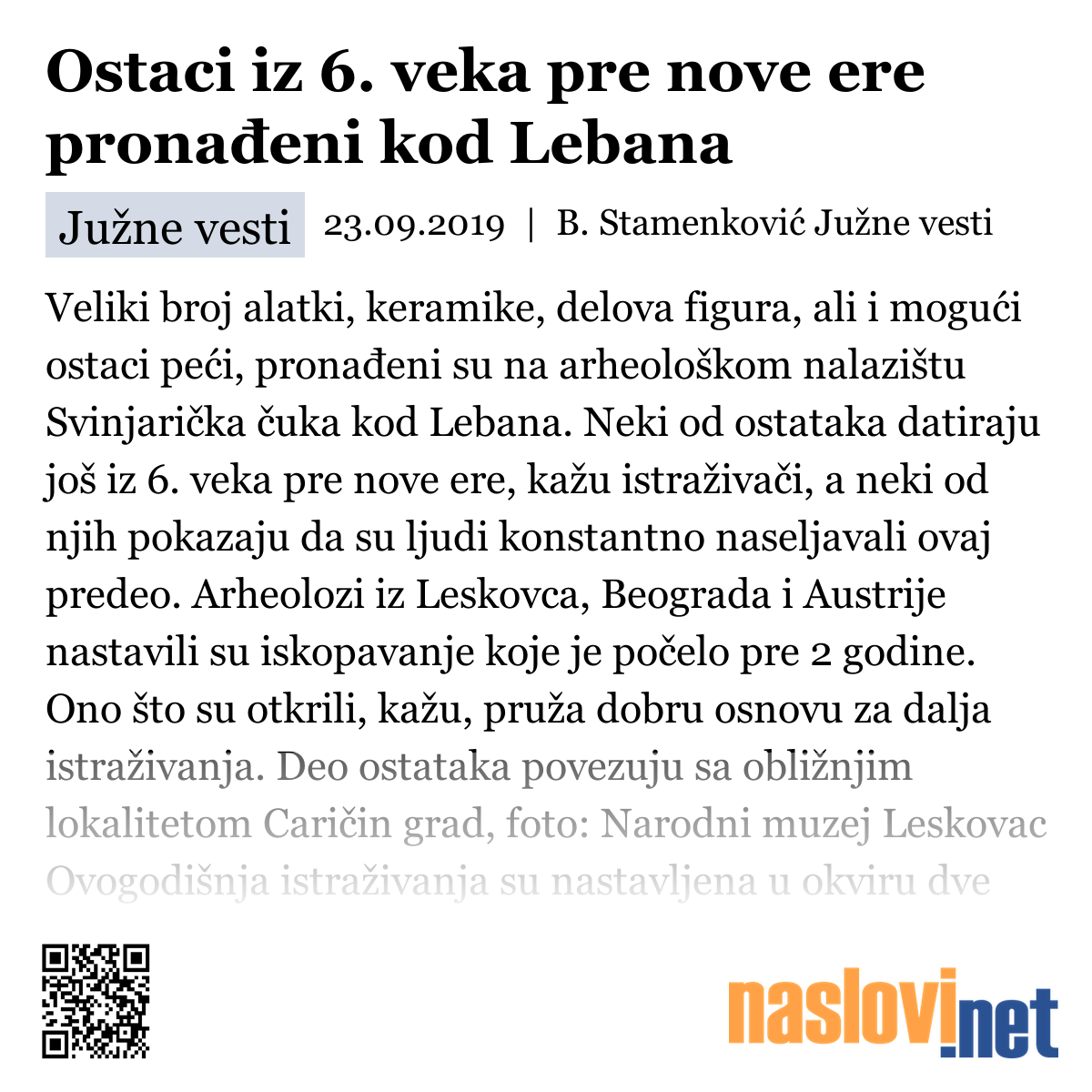 Ostaci iz 6. veka pre nove ere pronađeni kod Lebana

Južne vesti 23.09.2019 | B. Stamenković Južne vesti

Veliki broj alatki, keramike, delova figura, ali i mogući ostaci peći, pronađeni su na arheološkom nalazištu Svinjarička čuka kod Lebana. Neki od ostataka datiraju još iz 6. veka pre nove ere, kažu istraživači, a neki od njih pokazaju da su ljudi konstantno naseljavali ovaj predeo. Arheolozi iz Leskovca, Beograda i Austrije nastavili su iskopavanje koje je počelo pre 2 godine. Ono što su otkrili, kažu, pruža dobru osnovu za dalja istraživanja. Deo ostataka povezuju sa obližnjim lokalitetom Caričin grad, foto: Narodni muzej Leskovac Ovogodišnja istraživanja su nastavljena u okviru dve

naslovi.net